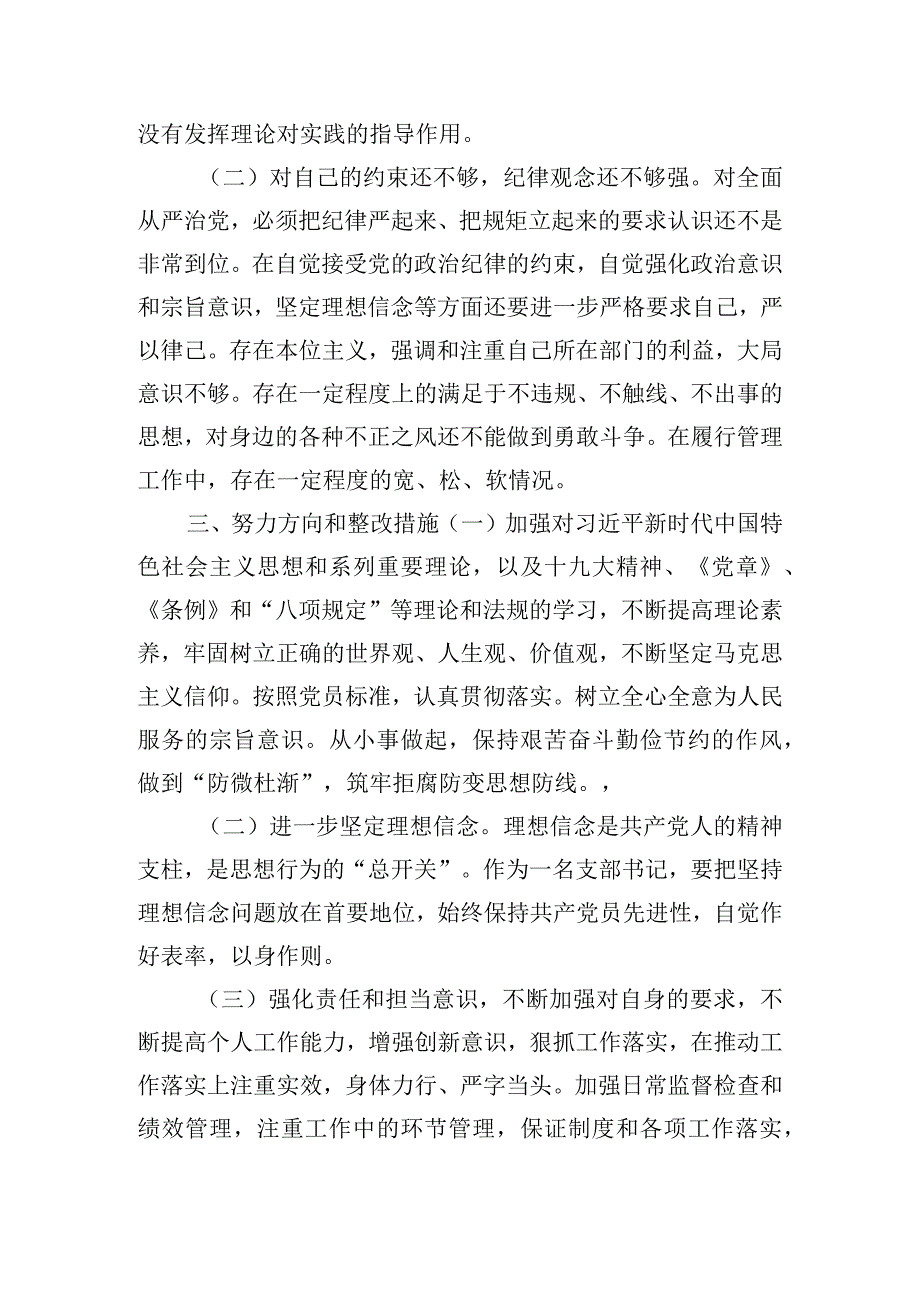 没有发挥理论对实践的指导作用。

（二）对自己的约束还不够，纪律观念还不够强。对全面从严治党，必须把纪律严起来、把规矩立起来的要求认识还不是非常到位。在自觉接受党的政治纪律的约束，自觉强化政治意识和宗旨意识，坚定理想信念等方面还要进一步严格要求自己，严以律己。存在本位主义，强调和注重自己所在部门的利益，大局意识不够。存在一定程度上的满足于不违规、不触线、不出事的思想，对身边的各种不正之风还不能做到勇敢斗争。在履行管理工作中，存在一定程度的宽、松、软情况。

三、努力方向和整改措施（一）加强对习近平新时代中国特色社会主义思想和系列重要理论，以及十九大精神、《党章》、《条例》和“八项规定”等理论和法规的学习，不断提高理论素养，牢固树立正确的世界观、人生观、价值观，不断坚定马克思主义信仰。按照党员标准，认真贯彻落实。树立全心全意为人民服务的宗旨意识。从小事做起，保持艰苦奋斗勤俭节约的作风，做到“防微杜渐”，筑牢拒腐防变思想防线。，

（二）进一步坚定理想信念。理想信念是共产党人的精神支柱，是思想行为的“总开关”。作为一名支部书记，要把坚持理想信念问题放在首要地位，始终保持共产党员先进性，自觉作好表率，以身作则。

（三）强化责任和担当意识，不断加强对自身的要求，不断提高个人工作能力，增强创新意识，狠抓工作落实，在推动工作落实上注重实效，身体力行、严字当头。加强日常监督检查和绩效管理，注重工作中的环节管理，保证制度和各项工作落实，